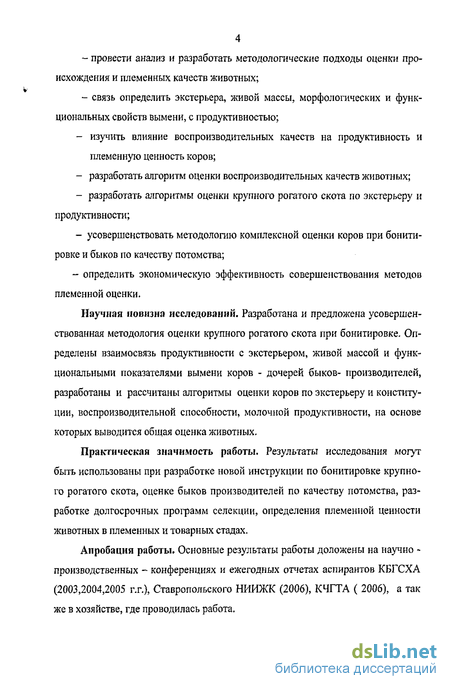 4

– провести анализ и разработать методологические подходы оценки происхождения и племенных качеств животных;

– связь определить экстерьера, живой массы, морфологических и функциональных свойств вымени, с продуктивностью;

– изучить влияние воспроизводительных качеств на продуктивность и племенную ценность коров;

– разработать алгоритм оценки воспроизводительных качеств животных;

– разработать алгоритмы оценки крупного рогатого скота по экстерьеру и продуктивности;

– усовершенствовать методологию комплексной оценки коров при бонитировке и быков по качеству потомства;

– определить экономическую эффективность совершенствования методов племенной оценки.

Научная новизна исследований. Разработана и предложена усовершенствованная методология оценки крупного рогатого скота при бонитировке. Определены взаимосвязь продуктивности с экстерьером, живой массой и функциональными показателями вымени коров - дочерей быков- производителей, разработаны и рассчитаны алгоритмы оценки коров по экстерьеру и конституции, воспроизводительной способности, молочной продуктивности, на основе которых выводится общая оценка животных.

Практическая значимость работы. Результаты исследования могут быть использованы при разработке новой инструкции по бонитировке крупного рогатого скота, оценке быков производителей по качеству потомства, разработке долгосрочных программ селекции, определения племенной ценности животных в племенных и товарных стадах.

Апробация работы. Основные результаты работы доложены на научно - производственных – конференциях и ежегодных отчетах аспирантов КБГСХА (2003,2004,2005 г.г.), Ставропольского НИИЖК (2006), КЧГТА ( 2006), а так же в хозяйстве, где проводилась работа.

dsLib.net
библиотека диссертаций